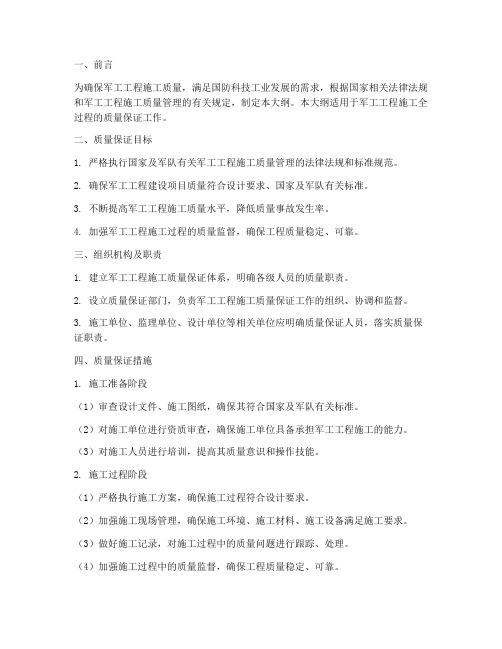 一、前言

为确保军工工程施工质量，满足国防科技工业发展的需求，根据国家相关法律法规和军工工程施工质量管理的有关规定，制定本大纲。本大纲适用于军工工程施工全过程的质量保证工作。

二、质量保证目标

1. 严格执行国家及军队有关军工工程施工质量管理的法律法规和标准规范。

2. 确保军工工程建设项目质量符合设计要求、国家及军队有关标准。

3. 不断提高军工工程施工质量水平，降低质量事故发生率。

4. 加强军工工程施工过程的质量监督，确保工程质量稳定、可靠。

三、组织机构及职责

1. 建立军工工程施工质量保证体系，明确各级人员的质量职责。

2. 设立质量保证部门，负责军工工程施工质量保证工作的组织、协调和监督。

3. 施工单位、监理单位、设计单位等相关单位应明确质量保证人员，落实质量保证职责。

四、质量保证措施

1. 施工准备阶段

（1）审查设计文件、施工图纸，确保其符合国家及军队有关标准。

（2）对施工单位进行资质审查，确保施工单位具备承担军工工程施工的能力。

（3）对施工人员进行培训，提高其质量意识和操作技能。

2. 施工过程阶段

（1）严格执行施工方案，确保施工过程符合设计要求。

（2）加强施工现场管理，确保施工环境、施工材料、施工设备满足施工要求。

（3）做好施工记录，对施工过程中的质量问题进行跟踪、处理。

（4）加强施工过程中的质量监督，确保工程质量稳定、可靠。